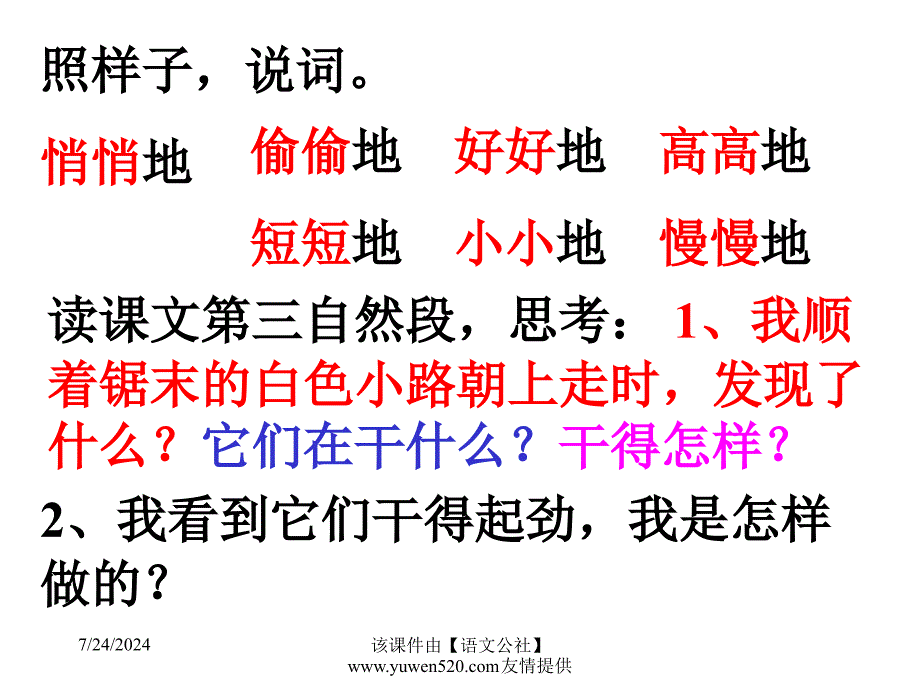 照样子，说词。

悄悄地　偷偷地　好好地　高高地

短短地　小小地　慢慢地

读课文第三自然段，思考：1、我顺着锯末的白色小路朝上走时，发现了什么？它们在干什么？干得怎样？

2、我看到它们干得起劲，我是怎样做的？

7/24/2024

该课件由【语文公社】www.yuwen520.com友情提供